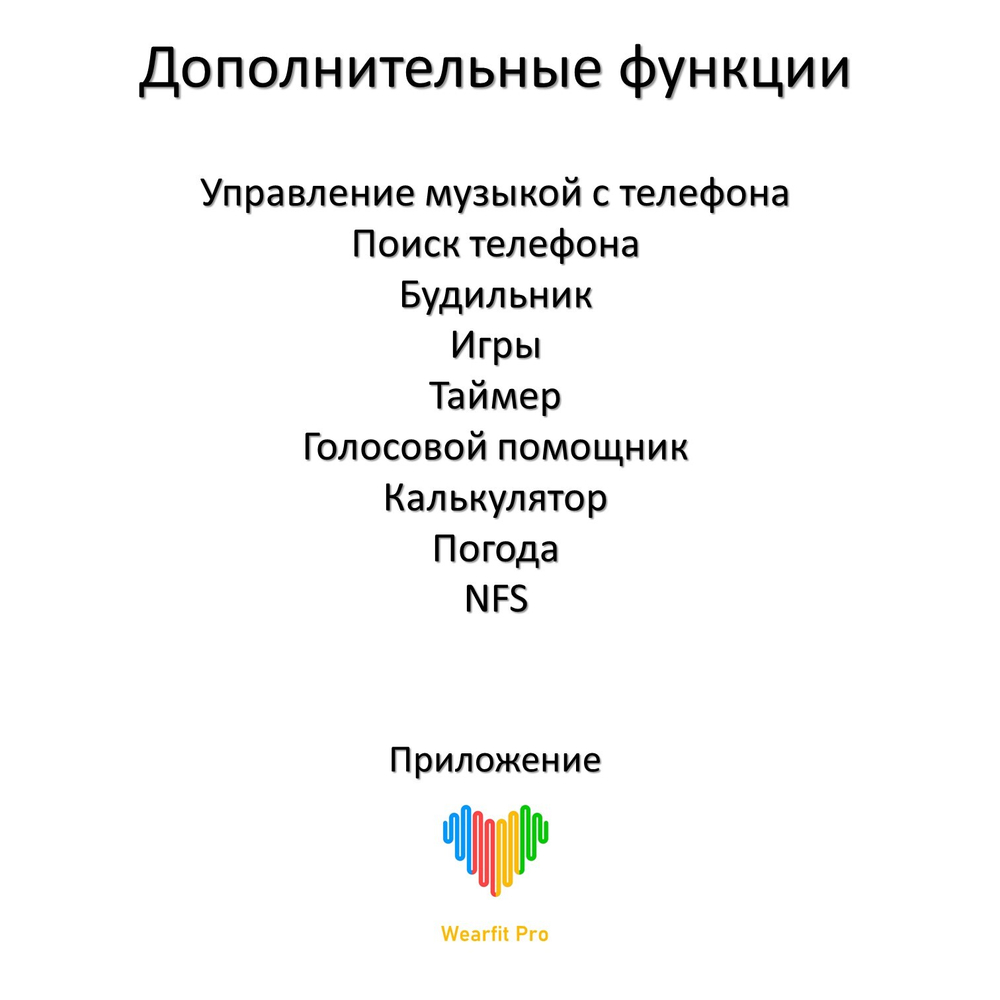 Дополнительные функции

Управление музыкой с телефона
Поиск телефона
Будильник
Игры
Таймер
Голосовой помощник
Калькулятор
Погода
NFS

Приложение

Wearfit Pro